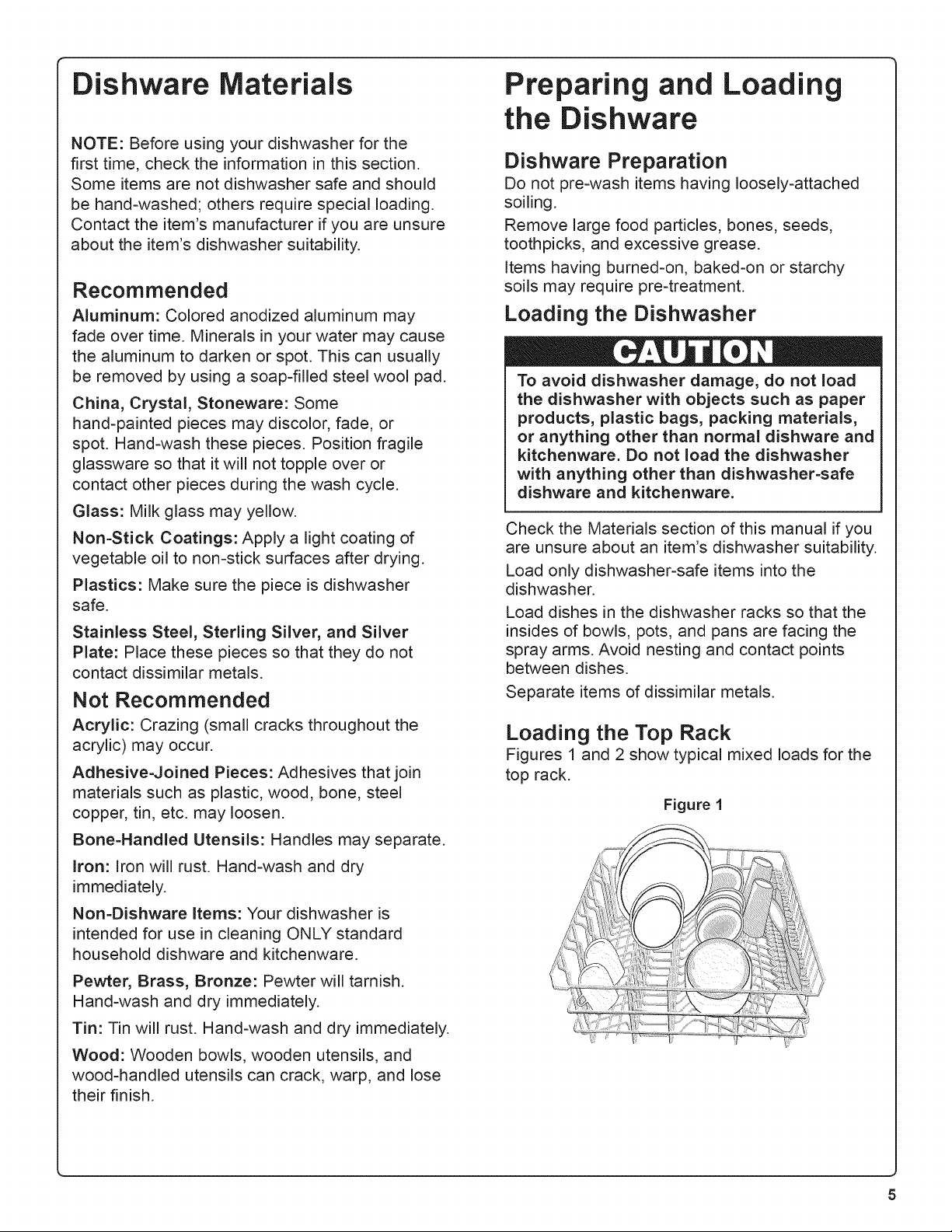 Dishware Materials

NOTE: Before using your dishwasher for the first time, check the information in this section. Some items are not dishwasher safe and should be hand-washed; others require special loading. Contact the item's manufacturer if you are unsure about the item's dishwasher suitability.

Recommended

Aluminum: Colored anodized aluminum may fade over time. Minerals in your water may cause the aluminum to darken or spot. This can usually be removed by using a soap-filled steel wool pad.

China, Crystal, Stoneware: Some hand-painted pieces may discolor, fade, or spot. Hand-wash these pieces. Position fragile glassware so that it will not topple over or contact other pieces during the wash cycle.

Glass: Milk glass may yellow.

Non-Stick Coatings: Apply a light coating of vegetable oil to non-stick surfaces after drying.

Plastics: Make sure the piece is dishwasher safe.

Stainless Steel, Sterling Silver, and Silver Plate: Place these pieces so that they do not contact dissimilar metals.

Not Recommended

Acrylic: Crazing (small cracks throughout the acrylic) may occur.

Adhesive-Joined Pieces: Adhesives that join materials such as plastic, wood, bone, steel copper, tin, etc. may loosen.

Bone-Handled Utensils: Handles may separate.

Iron: Iron will rust. Hand-wash and dry immediately.

Non-Dishware Items: Your dishwasher is intended for use in cleaning ONLY standard household dishware and kitchenware.

Pewter, Brass, Bronze: Pewter will tarnish. Hand-wash and dry immediately.

Tin: Tin will rust. Hand-wash and dry immediately.

Wood: Wooden bowls, wooden utensils, and wood-handled utensils can crack, warp, and lose their finish.

Preparing and Loading the Dishware

Dishware Preparation

Do not pre-wash items having loosely-attached soiling.

Remove large food particles, bones, seeds, toothpicks, and excessive grease.

Items having burned-on, baked-on or starchy soils may require pre-treatment.

Loading the Dishwasher

CAUTION

To avoid dishwasher damage, do not load the dishwasher with objects such as paper products, plastic bags, packing materials, or anything other than normal dishware and kitchenware. Do not load the dishwasher with anything other than dishwasher-safe dishware and kitchenware.

Check the Materials section of this manual if you are unsure about an item's dishwasher suitability.

Load only dishwasher-safe items into the dishwasher.

Load dishes in the dishwasher racks so that the insides of bowls, pots, and pans are facing the spray arms. Avoid nesting and contact points between dishes.

Separate items of dissimilar metals.

Loading the Top Rack

Figures 1 and 2 show typical mixed loads for the top rack.

Figure 1

5